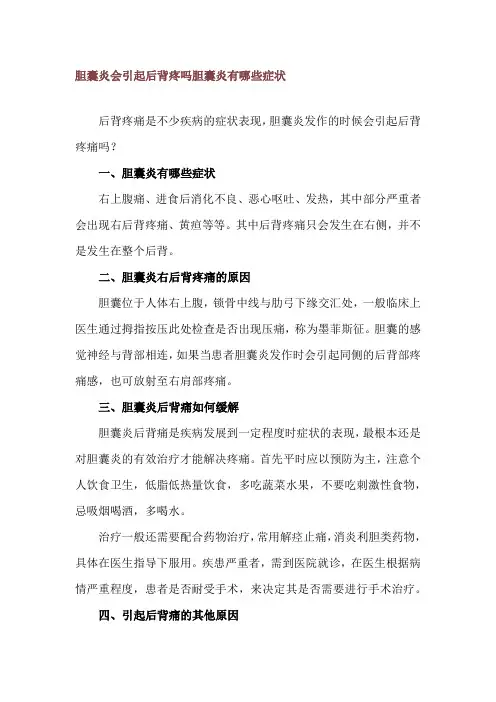 胆囊炎会引起后背疼吗胆囊炎有哪些症状

后背疼痛是不少疾病的症状表现，胆囊炎发作的时候会引起后背疼痛吗？

一、胆囊炎有哪些症状

右上腹痛、进食后消化不良、恶心呕吐、发热，其中部分严重者会出现右后背疼痛、黄疸等等。其中后背疼痛只会发生在右侧，并不是发生在整个后背。

二、胆囊炎右后背疼痛的原因

胆囊位于人体右上腹，锁骨中线与肋弓下缘交汇处，一般临床上医生通过拇指按压此处检查是否出现压痛，称为墨菲斯征。胆囊的感觉神经与背部相连，如果当患者胆囊炎发作时会引起同侧的后背部疼痛感，也可放射至右肩部疼痛。

三、胆囊炎后背痛如何缓解

胆囊炎后背痛是疾病发展到一定程度时症状的表现，最根本还是对胆囊炎的有效治疗才能解决疼痛。首先平时应以预防为主，注意个人饮食卫生，低脂低热量饮食，多吃蔬菜水果，不要吃刺激性食物，忌吸烟喝酒，多喝水。

治疗一般还需要配合药物治疗，常用解痉止痛，消炎利胆类药物，具体在医生指导下服用。疾患严重者，需到医院就诊，在医生根据病情严重程度，患者是否耐受手术，来决定其是否需要进行手术治疗。

四、引起后背痛的其他原因